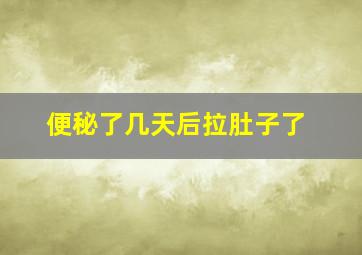 便秘了几天后拉肚子了